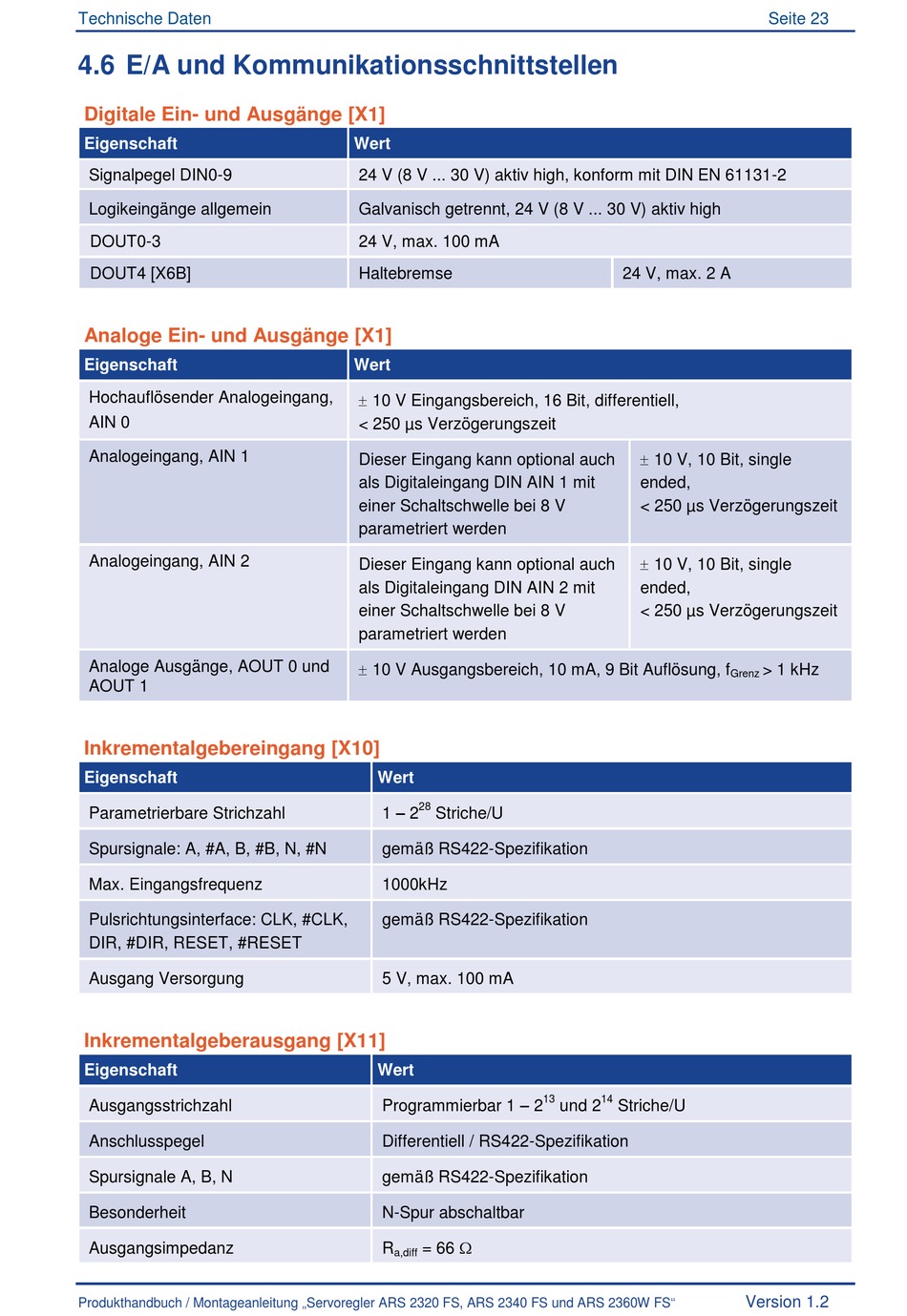 Technische Daten Seite 23

4.6 E/A und Kommunikationsschnittstellen

Digitale Ein- und Ausgänge [X1]

| Eigenschaft | Wert | |
|---|---|---|
| Signalpegel DIN0-9 | 24 V (8 V ... 30 V) aktiv high, konform mit DIN EN 61131-2 | |
| Logikeingänge allgemein | Galvanisch getrennt, 24 V (8 V ... 30 V) aktiv high | |
| DOUT0-3 | 24 V, max. 100 mA | |
| DOUT4 [X6B] | Haltebremse | 24 V, max. 2 A |

Analoge Ein- und Ausgänge [X1]

| Eigenschaft | Wert | |
|---|---|---|
| Hochauflösender Analogeingang, AIN 0 | $\pm$ 10 V Eingangsbereich, 16 Bit, differentiell, < 250 µs Verzögerungszeit | |
| Analogeingang, AIN 1 | Dieser Eingang kann optional auch als Digitaleingang DIN AIN 1 mit einer Schaltschwelle bei 8 V parametriert werden | $\pm$ 10 V, 10 Bit, single ended, < 250 µs Verzögerungszeit |
| Analogeingang, AIN 2 | Dieser Eingang kann optional auch als Digitaleingang DIN AIN 2 mit einer Schaltschwelle bei 8 V parametriert werden | $\pm$ 10 V, 10 Bit, single ended, < 250 µs Verzögerungszeit |
| Analoge Ausgänge, AOUT 0 und AOUT 1 | $\pm$ 10 V Ausgangsbereich, 10 mA, 9 Bit Auflösung, $f_{Grenz}$ > 1 kHz | |

Inkrementalgebereingang [X10]

| Eigenschaft | Wert |
|---|---|
| Parametrierbare Strichzahl | 1 – $2^{28}$ Striche/U |
| Spursignale: A, #A, B, #B, N, #N | gemäß RS422-Spezifikation |
| Max. Eingangsfrequenz | 1000kHz |
| Pulsrichtungsinterface: CLK, #CLK, DIR, #DIR, RESET, #RESET | gemäß RS422-Spezifikation |
| Ausgang Versorgung | 5 V, max. 100 mA |

Inkrementalgeberausgang [X11]

| Eigenschaft | Wert |
|---|---|
| Ausgangsstrichzahl | Programmierbar 1 – $2^{13}$ und $2^{14}$ Striche/U |
| Anschlusspegel | Differentiell / RS422-Spezifikation |
| Spursignale A, B, N | gemäß RS422-Spezifikation |
| Besonderheit | N-Spur abschaltbar |
| Ausgangsimpedanz | $R_{a,diff}$ = 66 $\Omega$ |

Produkthandbuch / Montageanleitung „Servoregler ARS 2320 FS, ARS 2340 FS und ARS 2360W FS“ Version 1.2